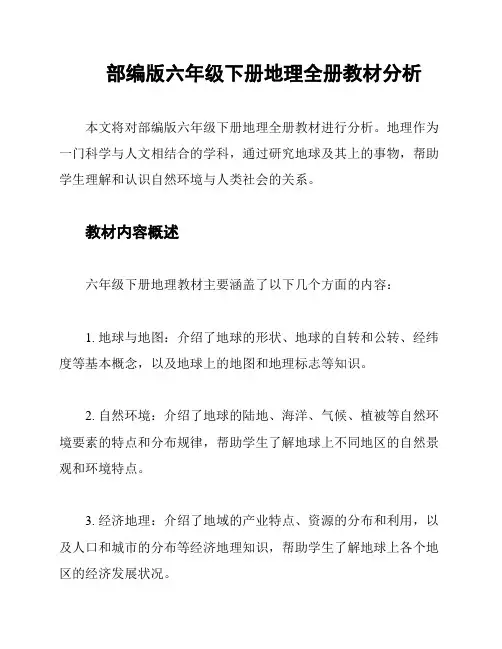 部编版六年级下册地理全册教材分析

本文将对部编版六年级下册地理全册教材进行分析。地理作为一门科学与人文相结合的学科，通过研究地球及其上的事物，帮助学生理解和认识自然环境与人类社会的关系。

教材内容概述

六年级下册地理教材主要涵盖了以下几个方面的内容：

1. 地球与地图：介绍了地球的形状、地球的自转和公转、经纬度等基本概念，以及地球上的地图和地理标志等知识。

2. 自然环境：介绍了地球的陆地、海洋、气候、植被等自然环境要素的特点和分布规律，帮助学生了解地球上不同地区的自然景观和环境特点。

3. 经济地理：介绍了地域的产业特点、资源的分布和利用，以及人口和城市的分布等经济地理知识，帮助学生了解地球上各个地区的经济发展状况。